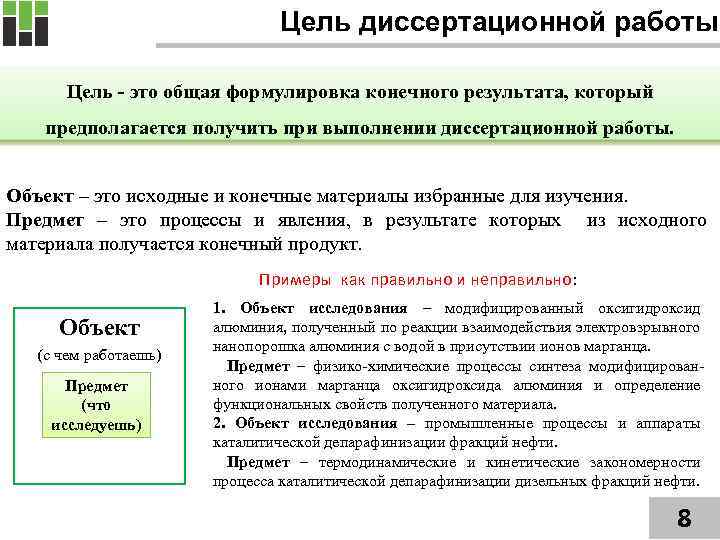 Цель диссертационной работы

Цель - это общая формулировка конечного результата, который предполагается получить при выполнении диссертационной работы.

Объект – это исходные и конечные материалы избранные для изучения.
Предмет – это процессы и явления, в результате которых из исходного материала получается конечный продукт.

Примеры как правильно и неправильно:

Объект
(с чем работаешь)

Предмет
(что исследуешь)

1. Объект исследования – модифицированный оксигидроксид алюминия, полученный по реакции взаимодействия электровзрывного нанопорошка алюминия с водой в присутствии ионов марганца.

Предмет – физико-химические процессы синтеза модифицированного ионами марганца оксигидроксида алюминия и определение функциональных свойств полученного материала.

2. Объект исследования – промышленные процессы и аппараты каталитической депарафинизации фракций нефти.

Предмет – термодинамические и кинетические закономерности процесса каталитической депарафинизации дизельных фракций нефти.

8